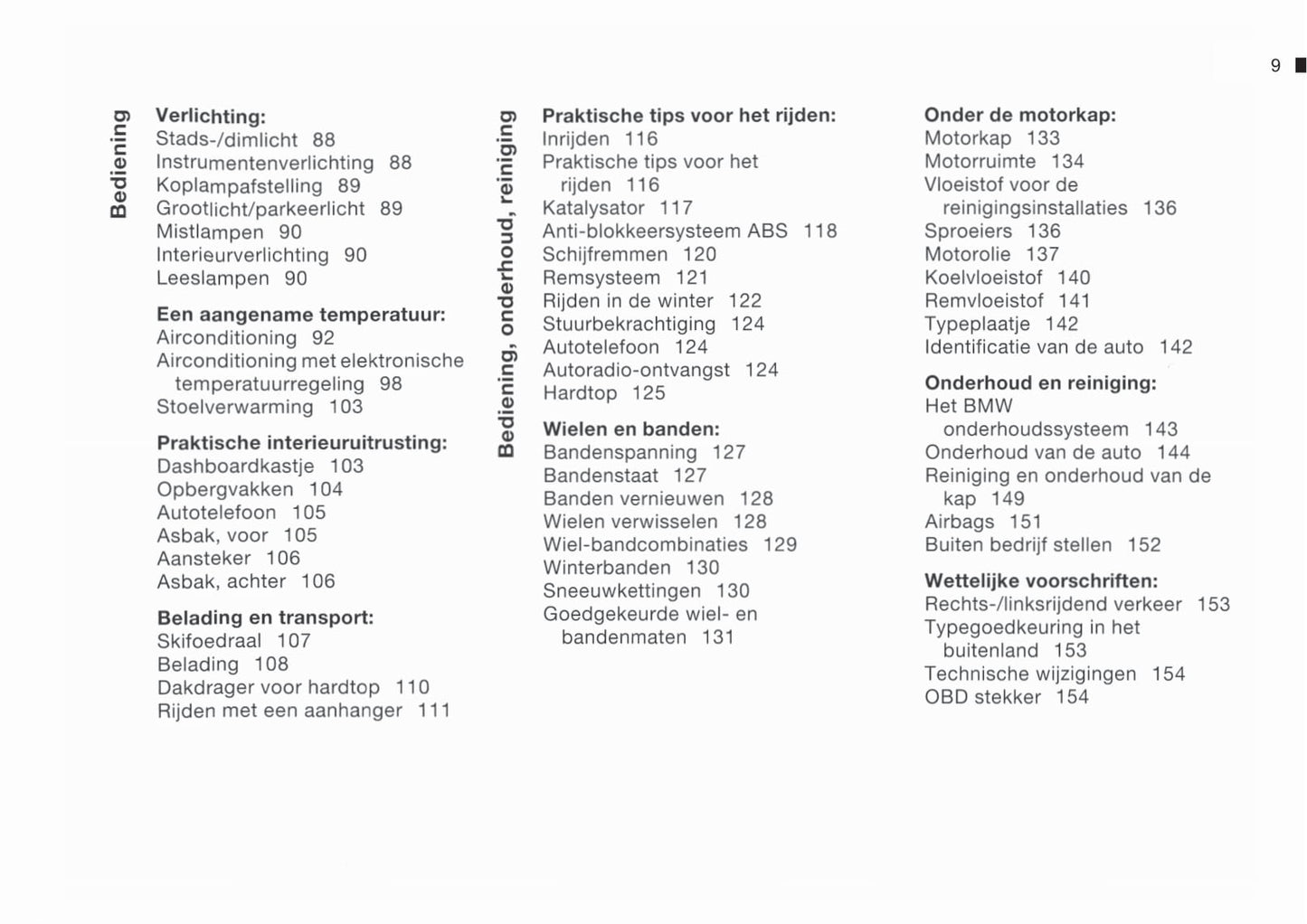 9

Bediening

Verlichting:
Stads-/dimlicht 88
Instrumentenverlichting 88
Koplampafstelling 89
Grootlicht/parkeerlicht 89
Mistlampen 90
Interieurverlichting 90
Leeslampen 90

Een aangename temperatuur:
Airconditioning 92
Airconditioning met elektronische temperatuurregeling 98
Stoelverwarming 103

Praktische interieuruitrusting:
Dashboardkastje 103
Opbergvakken 104
Autotelefoon 105
Asbak, voor 105
Aansteker 106
Asbak, achter 106

Belading en transport:
Skifoedraal 107
Belading 108
Dakdrager voor hardtop 110
Rijden met een aanhanger 111

Bediening, onderhoud, reiniging

Praktische tips voor het rijden:
Inrijden 116
Praktische tips voor het rijden 116
Katalysator 117
Anti-blokkeersysteem ABS 118
Schijfremmen 120
Remsysteem 121
Rijden in de winter 122
Stuurbekrachtiging 124
Autotelefoon 124
Autoradio-ontvangst 124
Hardtop 125

Wielen en banden:
Bandenspanning 127
Bandenstaat 127
Banden vernieuwen 128
Wielen verwisselen 128
Wiel-bandcombinaties 129
Winterbanden 130
Sneeuwkettingen 130
Goedgekeurde wiel- en bandenmaten 131

Onder de motorkap:
Motorkap 133
Motorruimte 134
Vloeistof voor de reinigingsinstallaties 136
Sproeiers 136
Motorolie 137
Koelvloeistof 140
Remvloeistof 141
Typeplaatje 142
Identificatie van de auto 142

Onderhoud en reiniging:
Het BMW onderhoudssysteem 143
Onderhoud van de auto 144
Reiniging en onderhoud van de kap 149
Airbags 151
Buiten bedrijf stellen 152

Wettelijke voorschriften:
Rechts-/linksrijdend verkeer 153
Typegoedkeuring in het buitenland 153
Technische wijzigingen 154
OBD stekker 154